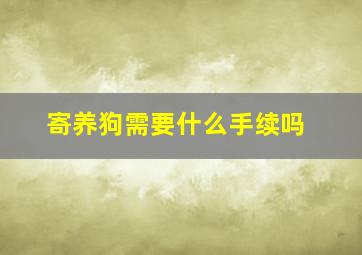 寄养狗需要什么手续吗